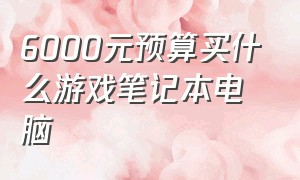 6000元预算买什么游戏笔记本电脑